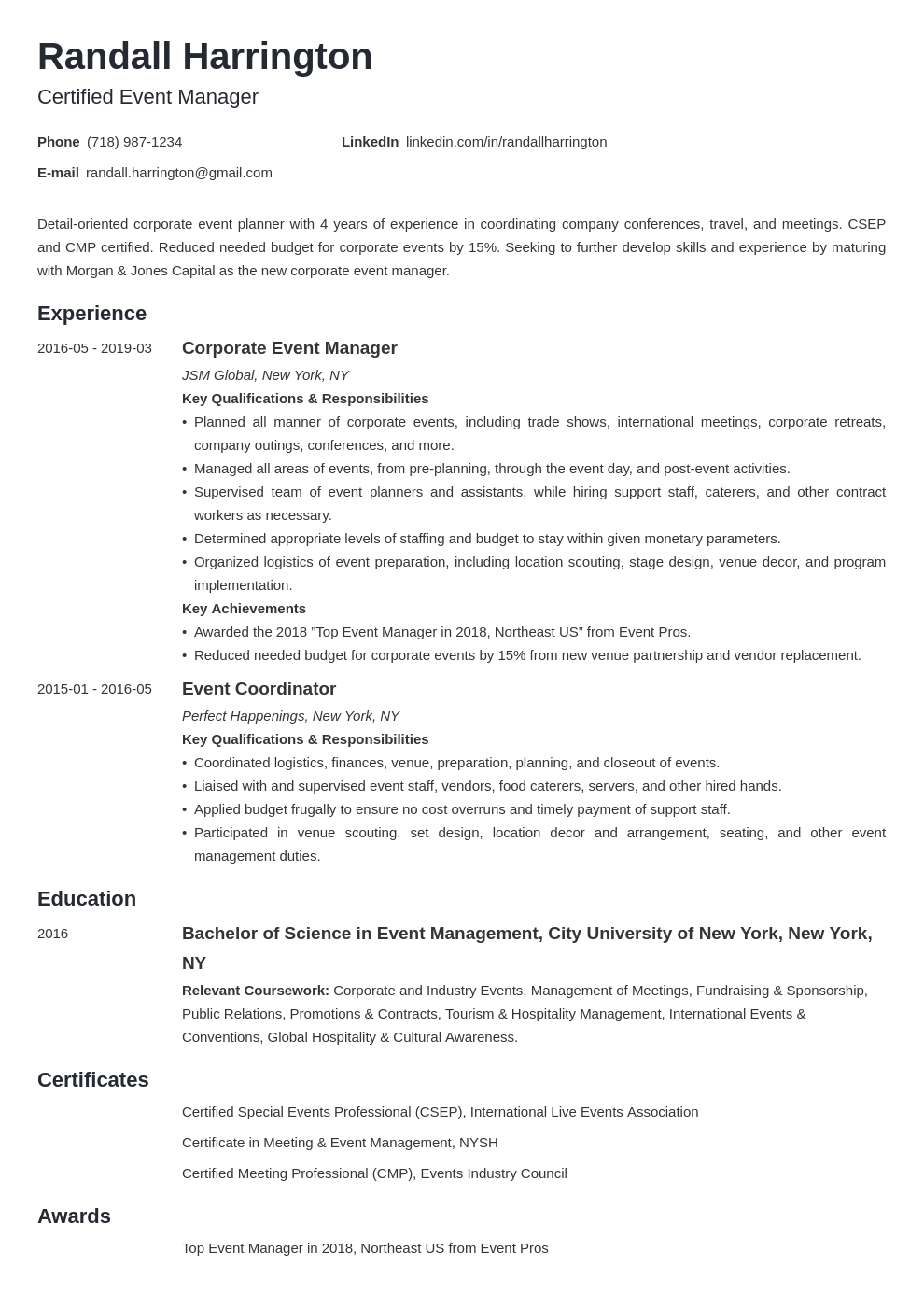 Randall Harrington
Certified Event Manager

Phone (718) 987-1234
LinkedIn linkedin.com/in/randallharrington
E-mail randall.harrington@gmail.com

Detail-oriented corporate event planner with 4 years of experience in coordinating company conferences, travel, and meetings. CSEP and CMP certified. Reduced needed budget for corporate events by 15%. Seeking to further develop skills and experience by maturing with Morgan & Jones Capital as the new corporate event manager.

Experience

2016-05 - 2019-03
Corporate Event Manager
JSM Global, New York, NY
Key Qualifications & Responsibilities
• Planned all manner of corporate events, including trade shows, international meetings, corporate retreats, company outings, conferences, and more.
• Managed all areas of events, from pre-planning, through the event day, and post-event activities.
• Supervised team of event planners and assistants, while hiring support staff, caterers, and other contract workers as necessary.
• Determined appropriate levels of staffing and budget to stay within given monetary parameters.
• Organized logistics of event preparation, including location scouting, stage design, venue decor, and program implementation.
Key Achievements
• Awarded the 2018 "Top Event Manager in 2018, Northeast US" from Event Pros.
• Reduced needed budget for corporate events by 15% from new venue partnership and vendor replacement.

2015-01 - 2016-05
Event Coordinator
Perfect Happenings, New York, NY
Key Qualifications & Responsibilities
• Coordinated logistics, finances, venue, preparation, planning, and closeout of events.
• Liaised with and supervised event staff, vendors, food caterers, servers, and other hired hands.
• Applied budget frugally to ensure no cost overruns and timely payment of support staff.
• Participated in venue scouting, set design, location decor and arrangement, seating, and other event management duties.

Education

2016
Bachelor of Science in Event Management, City University of New York, New York, NY
Relevant Coursework: Corporate and Industry Events, Management of Meetings, Fundraising & Sponsorship, Public Relations, Promotions & Contracts, Tourism & Hospitality Management, International Events & Conventions, Global Hospitality & Cultural Awareness.

Certificates

Certified Special Events Professional (CSEP), International Live Events Association

Certificate in Meeting & Event Management, NYSH

Certified Meeting Professional (CMP), Events Industry Council

Awards

Top Event Manager in 2018, Northeast US from Event Pros